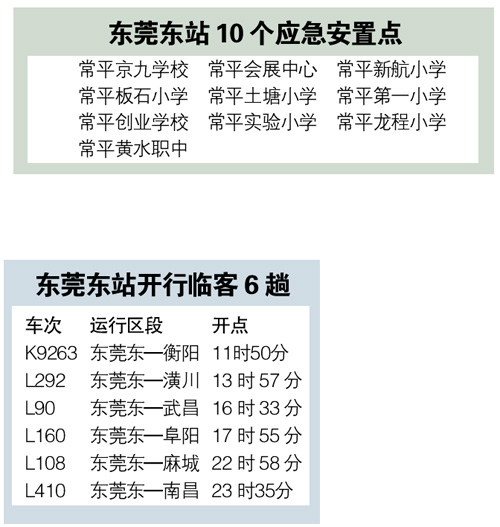 东莞东站10个应急安置点

常平京九学校 常平会展中心 常平新航小学
常平板石小学 常平土塘小学 常平第一小学
常平创业学校 常平实验小学 常平龙程小学
常平黄水职中

东莞东站开行临客6趟

| 车次 | 运行区段 | 开点 |
|---|---|---|
| K9263 | 东莞东—衡阳 | 11时50分 |
| L292 | 东莞东—潢川 | 13时57分 |
| L90 | 东莞东—武昌 | 16时33分 |
| L160 | 东莞东—阜阳 | 17时55分 |
| L108 | 东莞东—麻城 | 22时58分 |
| L410 | 东莞东—南昌 | 23时35分 |